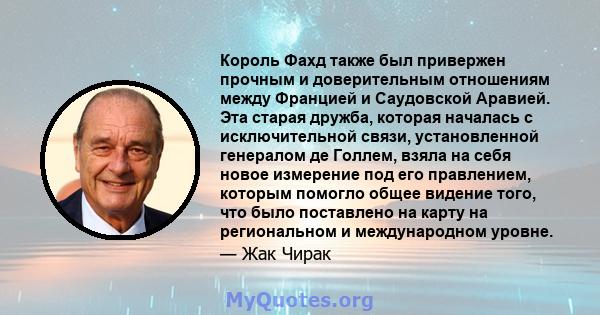 Король Фахд также был привержен прочным и доверительным отношениям между Францией и Саудовской Аравией. Эта старая дружба, которая началась с исключительной связи, установленной генералом де Голлем, взяла на себя новое измерение под его правлением, которым помогло общее видение того, что было поставлено на карту на региональном и международном уровне.

— Жак Чирак

MyQuotes.org